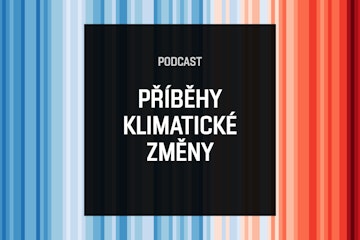 PODCAST

PŘÍBĚHY KLIMATICKÉ ZMĚNY